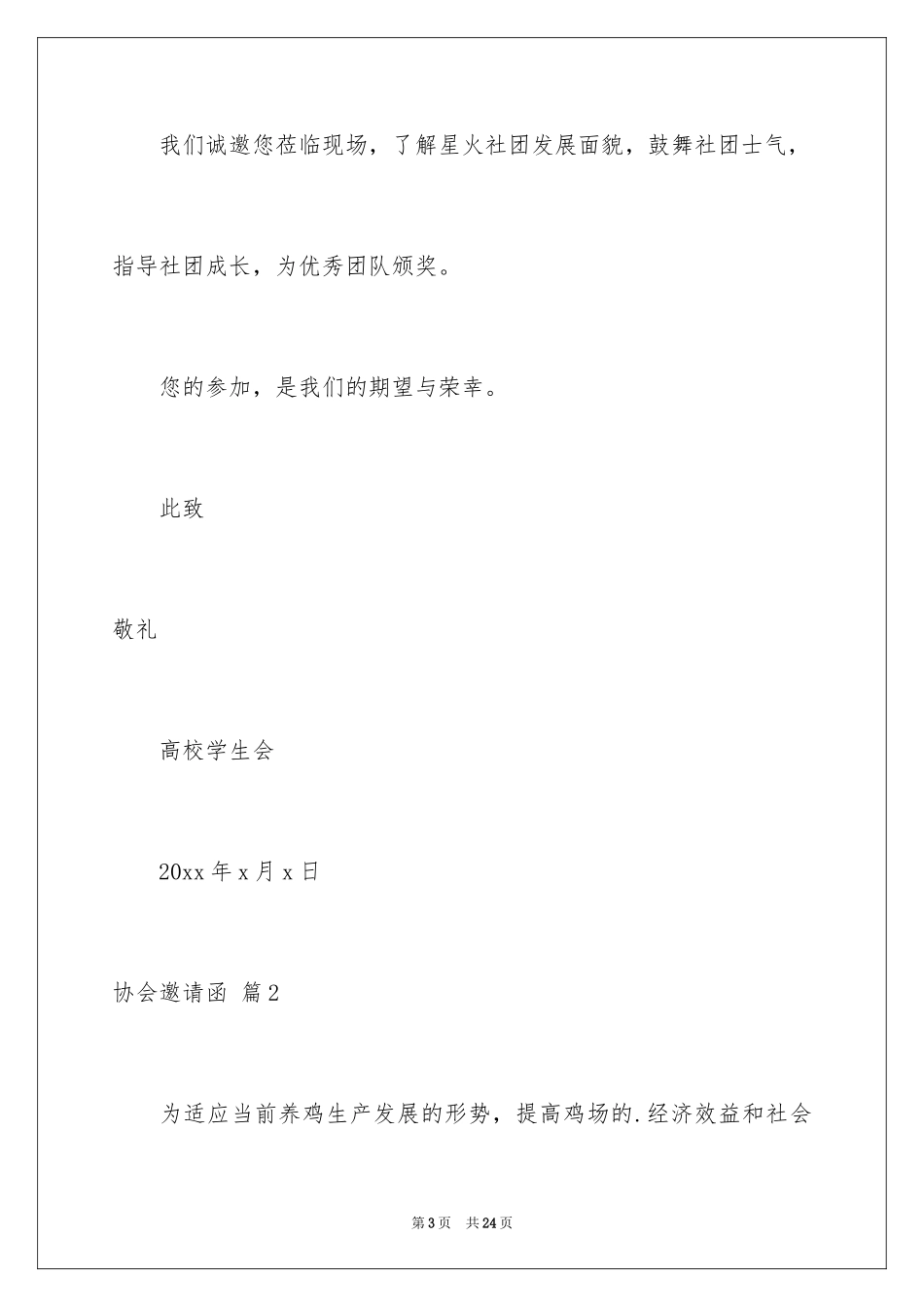 我们诚邀您莅临现场，了解星火社团发展面貌，鼓舞社团士气，指导社团成长，为优秀团队颁奖。

您的参加，是我们的期望与荣幸。

此致

敬礼

高校学生会

20xx 年 x 月 x 日

协会邀请函 篇 2

为适应当前养鸡生产发展的形势，提高鸡场的.经济效益和社会

第 3 页　共 24 页